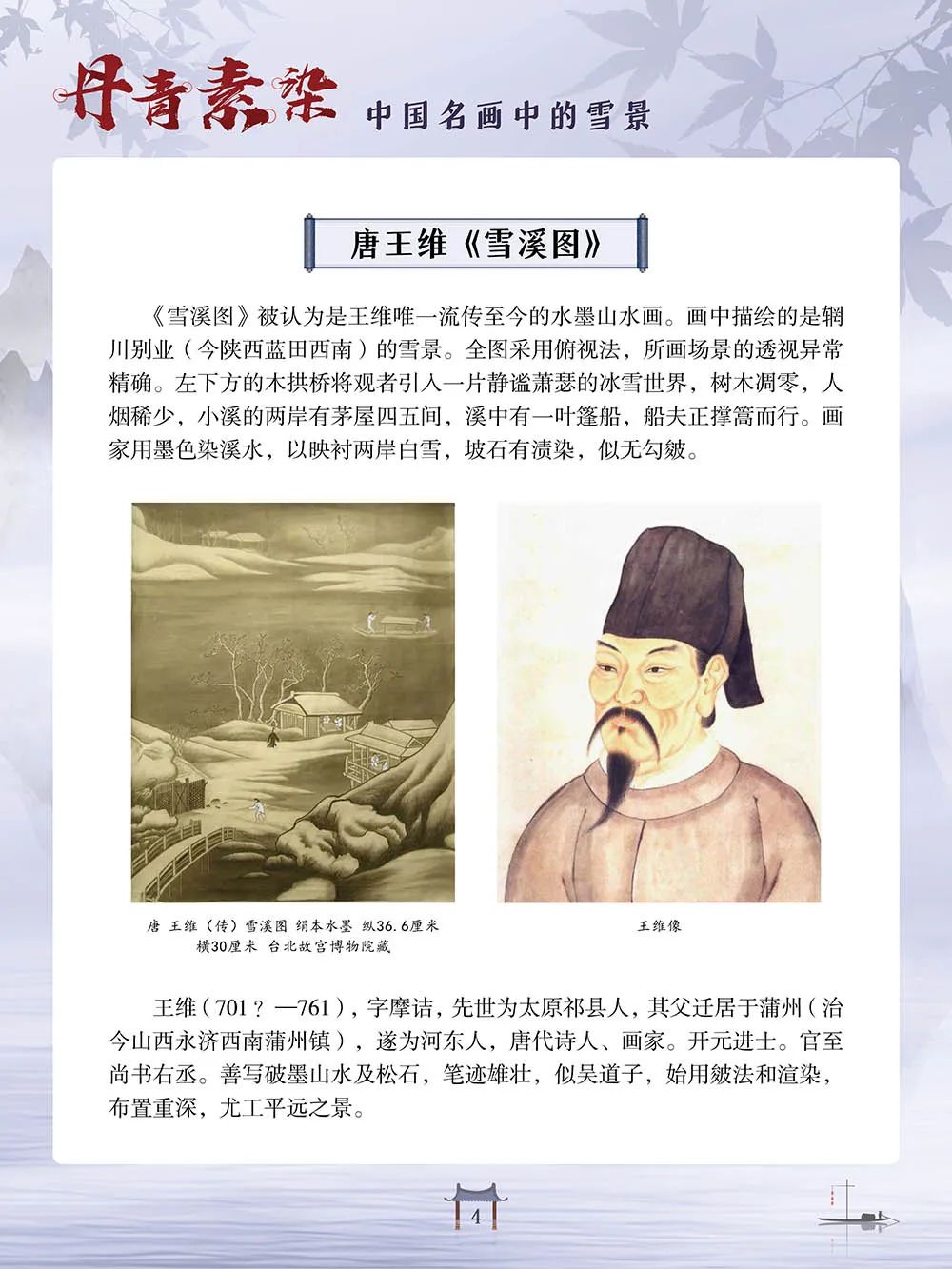 丹青素染 中国名画中的雪景

唐王维《雪溪图》

《雪溪图》被认为是王维唯一流传至今的水墨山水画。画中描绘的是辋川别业（今陕西蓝田西南）的雪景。全图采用俯视法，所画场景的透视异常精确。左下方的木拱桥将观者引入一片静谧萧瑟的冰雪世界，树木凋零，人烟稀少，小溪的两岸有茅屋四五间，溪中有一叶篷船，船夫正撑篙而行。画家用墨色染溪水，以映衬两岸白雪，坡石有渍染，似无勾皴。

唐 王维（传）雪溪图 绢本水墨 纵36.6厘米 横30厘米 台北故宫博物院藏

王维像

王维（701？—761），字摩诘，先世为太原祁县人，其父迁居于蒲州（治今山西永济西南蒲州镇），遂为河东人，唐代诗人、画家。开元进士。官至尚书右丞。善写破墨山水及松石，笔迹雄壮，似吴道子，始用皴法和渲染，布置重深，尤工平远之景。

4